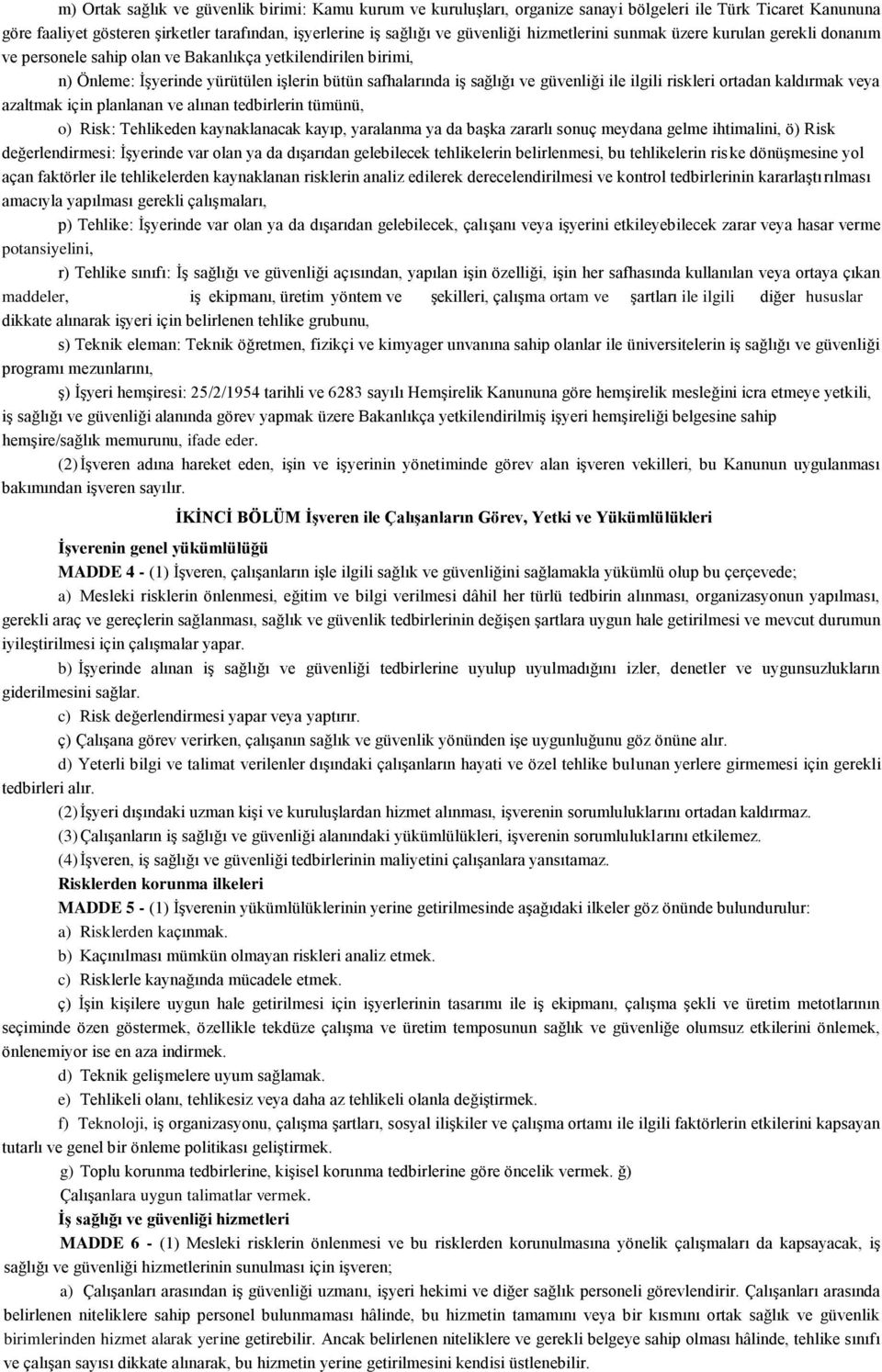 m) Ortak sağlık ve güvenlik birimi: Kamu kurum ve kuruluşları, organize sanayi bölgeleri ile Türk Ticaret Kanununa göre faaliyet gösteren şirketler tarafından, işyerlerine iş sağlığı ve güvenliği hizmetlerini sunmak üzere kurulan gerekli donanım ve personele sahip olan ve Bakanlıkça yetkilendirilen birimi,

n) Önleme: İşyerinde yürütülen işlerin bütün safhalarında iş sağlığı ve güvenliği ile ilgili riskleri ortadan kaldırmak veya azaltmak için planlanan ve alınan tedbirlerin tümünü,

o) Risk: Tehlikeden kaynaklanacak kayıp, yaralanma ya da başka zararlı sonuç meydana gelme ihtimalini, ö) Risk değerlendirmesi: İşyerinde var olan ya da dışarıdan gelebilecek tehlikelerin belirlenmesi, bu tehlikelerin riske dönüşmesine yol açan faktörler ile tehlikelerden kaynaklanan risklerin analiz edilerek derecelendirilmesi ve kontrol tedbirlerinin kararlaştırılması amacıyla yapılması gerekli çalışmaları,

p) Tehlike: İşyerinde var olan ya da dışarıdan gelebilecek, çalışanı veya işyerini etkileyebilecek zarar veya hasar verme potansiyelini,

r) Tehlike sınıfı: İş sağlığı ve güvenliği açısından, yapılan işin özelliği, işin her safhasında kullanılan veya ortaya çıkan maddeler, iş ekipmanı, üretim yöntem ve şekilleri, çalışma ortam ve şartları ile ilgili diğer hususlar dikkate alınarak işyeri için belirlenen tehlike grubunu,

s) Teknik eleman: Teknik öğretmen, fizikçi ve kimyager unvanına sahip olanlar ile üniversitelerin iş sağlığı ve güvenliği programı mezunlarını,

ş) İşyeri hemşiresi: 25/2/1954 tarihli ve 6283 sayılı Hemşirelik Kanununa göre hemşirelik mesleğini icra etmeye yetkili, iş sağlığı ve güvenliği alanında görev yapmak üzere Bakanlıkça yetkilendirilmiş işyeri hemşireliği belgesine sahip hemşire/sağlık memurunu, ifade eder.

(2) İşveren adına hareket eden, işin ve işyerinin yönetiminde görev alan işveren vekilleri, bu Kanunun uygulanması bakımından işveren sayılır.

İKİNCİ BÖLÜM İşveren ile Çalışanların Görev, Yetki ve Yükümlülükleri

İşverenin genel yükümlülüğü

MADDE 4 - (1) İşveren, çalışanların işle ilgili sağlık ve güvenliğini sağlamakla yükümlü olup bu çerçevede;

a) Mesleki risklerin önlenmesi, eğitim ve bilgi verilmesi dâhil her türlü tedbirin alınması, organizasyonun yapılması, gerekli araç ve gereçlerin sağlanması, sağlık ve güvenlik tedbirlerinin değişen şartlara uygun hale getirilmesi ve mevcut durumun iyileştirilmesi için çalışmalar yapar.

b) İşyerinde alınan iş sağlığı ve güvenliği tedbirlerine uyulup uyulmadığını izler, denetler ve uygunsuzlukların giderilmesini sağlar.

c) Risk değerlendirmesi yapar veya yaptırır.

ç) Çalışana görev verirken, çalışanın sağlık ve güvenlik yönünden işe uygunluğunu göz önüne alır.

d) Yeterli bilgi ve talimat verilenler dışındaki çalışanların hayati ve özel tehlike bulunan yerlere girmemesi için gerekli tedbirleri alır.

(2) İşyeri dışındaki uzman kişi ve kuruluşlardan hizmet alınması, işverenin sorumluluklarını ortadan kaldırmaz.

(3) Çalışanların iş sağlığı ve güvenliği alanındaki yükümlülükleri, işverenin sorumluluklarını etkilemez.

(4) İşveren, iş sağlığı ve güvenliği tedbirlerinin maliyetini çalışanlara yansıtamaz.

Risklerden korunma ilkeleri

MADDE 5 - (1) İşverenin yükümlülüklerinin yerine getirilmesinde aşağıdaki ilkeler göz önünde bulundurulur:

a) Risklerden kaçınmak.

b) Kaçınılması mümkün olmayan riskleri analiz etmek.

c) Risklerle kaynağında mücadele etmek.

ç) İşin kişilere uygun hale getirilmesi için işyerlerinin tasarımı ile iş ekipmanı, çalışma şekli ve üretim metotlarının seçiminde özen göstermek, özellikle tekdüze çalışma ve üretim temposunun sağlık ve güvenliğe olumsuz etkilerini önlemek, önlenemiyor ise en aza indirmek.

d) Teknik gelişmelere uyum sağlamak.

e) Tehlikeli olanı, tehlikesiz veya daha az tehlikeli olanla değiştirmek.

f) Teknoloji, iş organizasyonu, çalışma şartları, sosyal ilişkiler ve çalışma ortamı ile ilgili faktörlerin etkilerini kapsayan tutarlı ve genel bir önleme politikası geliştirmek.

g) Toplu korunma tedbirlerine, kişisel korunma tedbirlerine göre öncelik vermek. ğ) Çalışanlara uygun talimatlar vermek.

İş sağlığı ve güvenliği hizmetleri

MADDE 6 - (1) Mesleki risklerin önlenmesi ve bu risklerden korunulmasına yönelik çalışmaları da kapsayacak, iş sağlığı ve güvenliği hizmetlerinin sunulması için işveren;

a) Çalışanları arasından iş güvenliği uzmanı, işyeri hekimi ve diğer sağlık personeli görevlendirir. Çalışanları arasında belirlenen niteliklere sahip personel bulunmaması hâlinde, bu hizmetin tamamını veya bir kısmını ortak sağlık ve güvenlik birimlerinden hizmet alarak yerine getirebilir. Ancak belirlenen niteliklere ve gerekli belgeye sahip olması hâlinde, tehlike sınıfı ve çalışan sayısı dikkate alınarak, bu hizmetin yerine getirilmesini kendisi üstlenebilir.